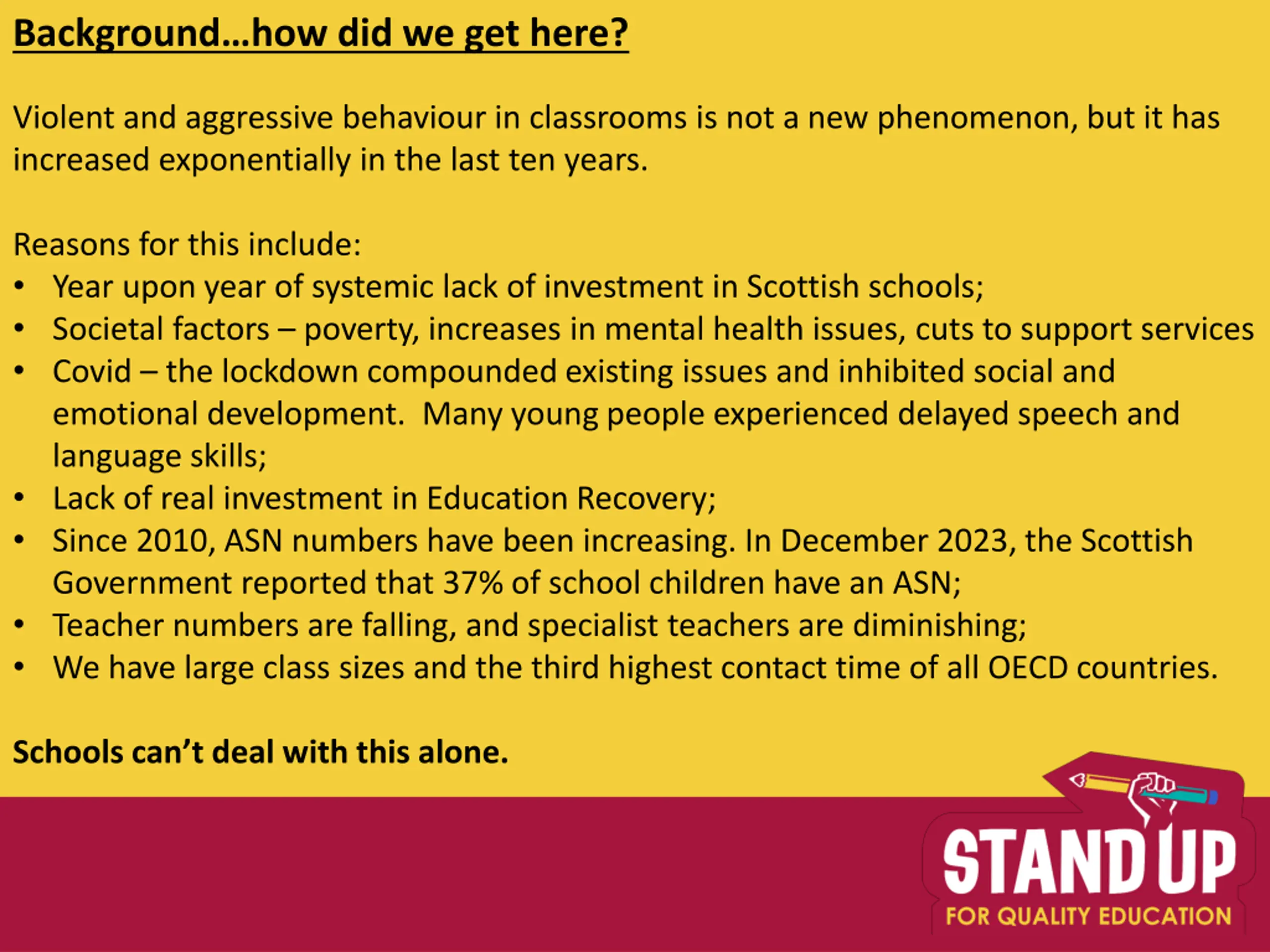 Background…how did we get here?

Violent and aggressive behaviour in classrooms is not a new phenomenon, but it has increased exponentially in the last ten years.

Reasons for this include:
• Year upon year of systemic lack of investment in Scottish schools;
• Societal factors – poverty, increases in mental health issues, cuts to support services
• Covid – the lockdown compounded existing issues and inhibited social and emotional development. Many young people experienced delayed speech and language skills;
• Lack of real investment in Education Recovery;
• Since 2010, ASN numbers have been increasing. In December 2023, the Scottish Government reported that 37% of school children have an ASN;
• Teacher numbers are falling, and specialist teachers are diminishing;
• We have large class sizes and the third highest contact time of all OECD countries.

Schools can't deal with this alone.

STAND UP
FOR QUALITY EDUCATION